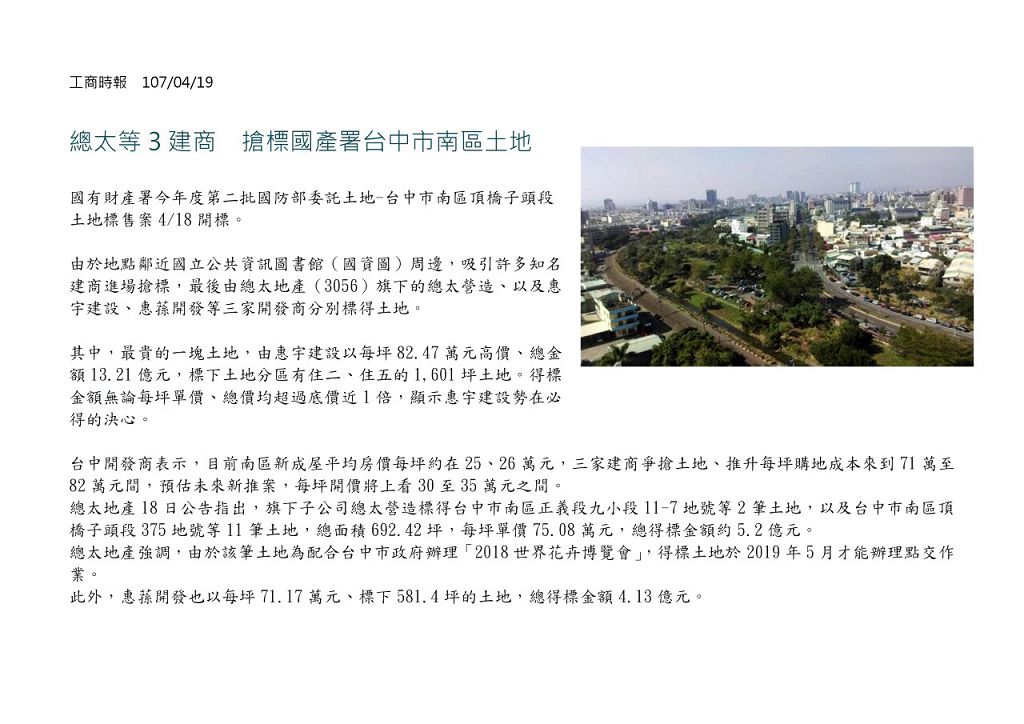 工商時報　107/04/19

總太等 3 建商　搶標國產署台中市南區土地

國有財產署今年度第二批國防部委託土地-台中市南區頂橋子頭段土地標售案 4/18 開標。

由於地點鄰近國立公共資訊圖書館（國資圖）周邊，吸引許多知名建商進場搶標，最後由總太地產（3056）旗下的總太營造、以及惠宇建設、惠蓀開發等三家開發商分別標得土地。

其中，最貴的一塊土地，由惠宇建設以每坪 82.47 萬元高價、總金額 13.21 億元，標下土地分區有住二、住五的 1,601 坪土地。得標金額無論每坪單價、總價均超過底價近 1 倍，顯示惠宇建設勢在必得的決心。

台中開發商表示，目前南區新成屋平均房價每坪約在 25、26 萬元，三家建商爭搶土地、推升每坪購地成本來到 71 萬至 82 萬元間，預估未來新推案，每坪開價將上看 30 至 35 萬元之間。
總太地產 18 日公告指出，旗下子公司總太營造標得台中市南區正義段九小段 11-7 地號等 2 筆土地，以及台中市南區頂橋子頭段 375 地號等 11 筆土地，總面積 692.42 坪，每坪單價 75.08 萬元，總得標金額約 5.2 億元。
總太地產強調，由於該筆土地為配合台中市政府辦理「2018 世界花卉博覽會」，得標土地於 2019 年 5 月才能辦理點交作業。
此外，惠蓀開發也以每坪 71.17 萬元、標下 581.4 坪的土地，總得標金額 4.13 億元。